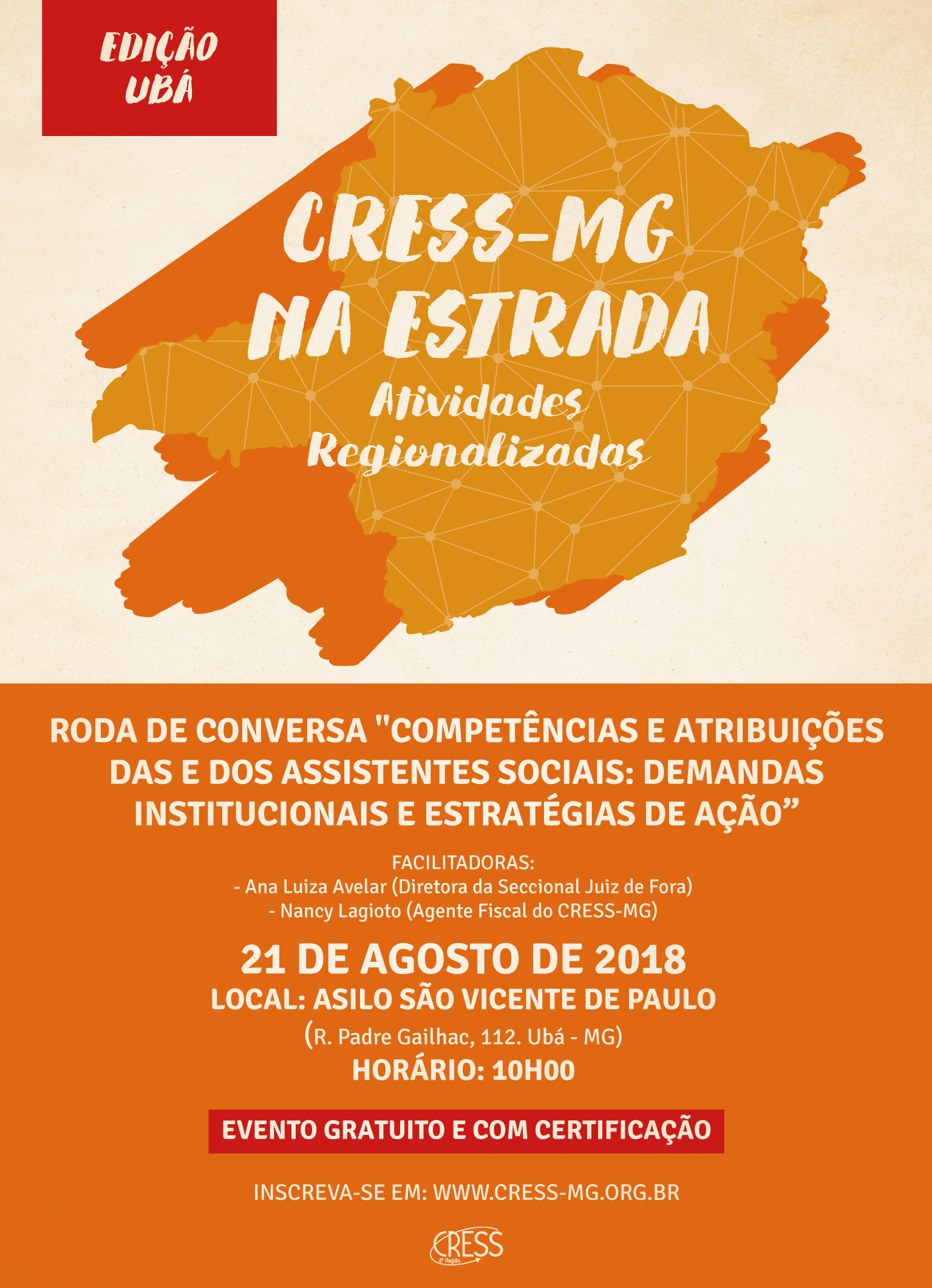 EDIÇÃO UBÁ

CRESS-MG NA ESTRADA

Atividades Regionalizadas

RODA DE CONVERSA "COMPETÊNCIAS E ATRIBUIÇÕES DAS E DOS ASSISTENTES SOCIAIS: DEMANDAS INSTITUCIONAIS E ESTRATÉGIAS DE AÇÃO”

FACILITADORAS:
- Ana Luiza Avelar (Diretora da Seccional Juiz de Fora)
- Nancy Lagioto (Agente Fiscal do CRESS-MG)

21 DE AGOSTO DE 2018
LOCAL: ASILO SÃO VICENTE DE PAULO
(R. Padre Gailhac, 112. Ubá - MG)
HORÁRIO: 10H00

EVENTO GRATUITO E COM CERTIFICAÇÃO

INSCREVA-SE EM: WWW.CRESS-MG.ORG.BR

CRESS 6ª Região